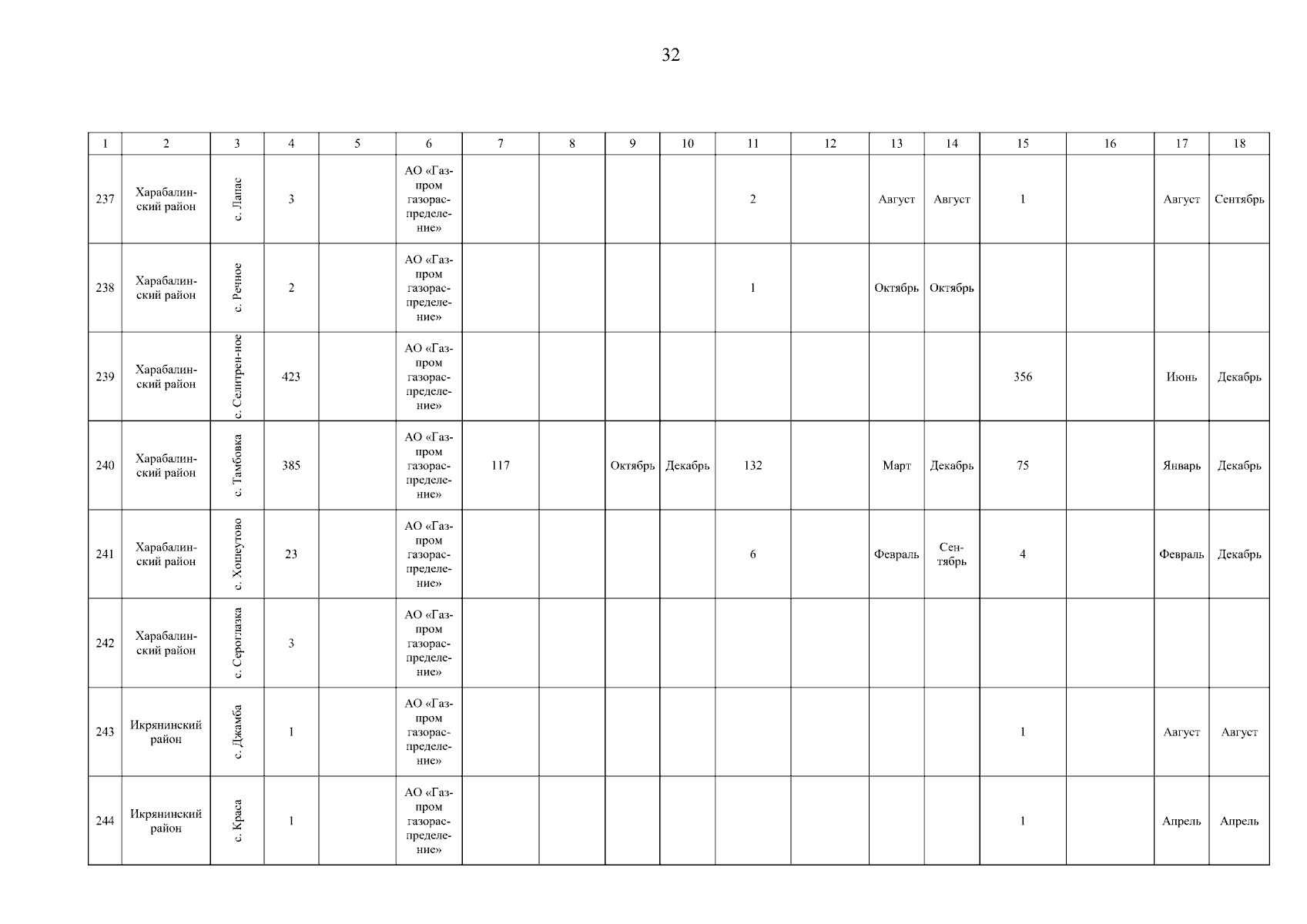 32

| 1 | 2 | 3 | 4 | 5 | 6 | 7 | 8 | 9 | 10 | 11 | 12 | 13 | 14 | 15 | 16 | 17 | 18 |
|---|---|---|---|---|---|---|---|---|---|---|---|---|---|---|---|---|---|
| 237 | Харабалинский район | с. Лапас | 3 | | АО «Газпром газораспределение» | | | | | 2 | | Август | Август | 1 | | Август | Сентябрь |
| 238 | Харабалинский район | с. Речное | 2 | | АО «Газпром газораспределение» | | | | | 1 | | Октябрь | Октябрь | | | | |
| 239 | Харабалинский район | с. Селитрен-ное | 423 | | АО «Газпром газораспределение» | | | | | | | | | 356 | | Июнь | Декабрь |
| 240 | Харабалинский район | с. Тамбовка | 385 | | АО «Газпром газораспределение» | 117 | | Октябрь | Декабрь | 132 | | Март | Декабрь | 75 | | Январь | Декабрь |
| 241 | Харабалинский район | с. Хошеутово | 23 | | АО «Газпром газораспределение» | | | | | 6 | | Февраль | Сентябрь | 4 | | Февраль | Декабрь |
| 242 | Харабалинский район | с. Сероглазка | 3 | | АО «Газпром газораспределение» | | | | | | | | | | | | |
| 243 | Икрянинский район | с. Джамба | 1 | | АО «Газпром газораспределение» | | | | | | | | | 1 | | Август | Август |
| 244 | Икрянинский район | с. Краса | 1 | | АО «Газпром газораспределение» | | | | | | | | | 1 | | Апрель | Апрель |